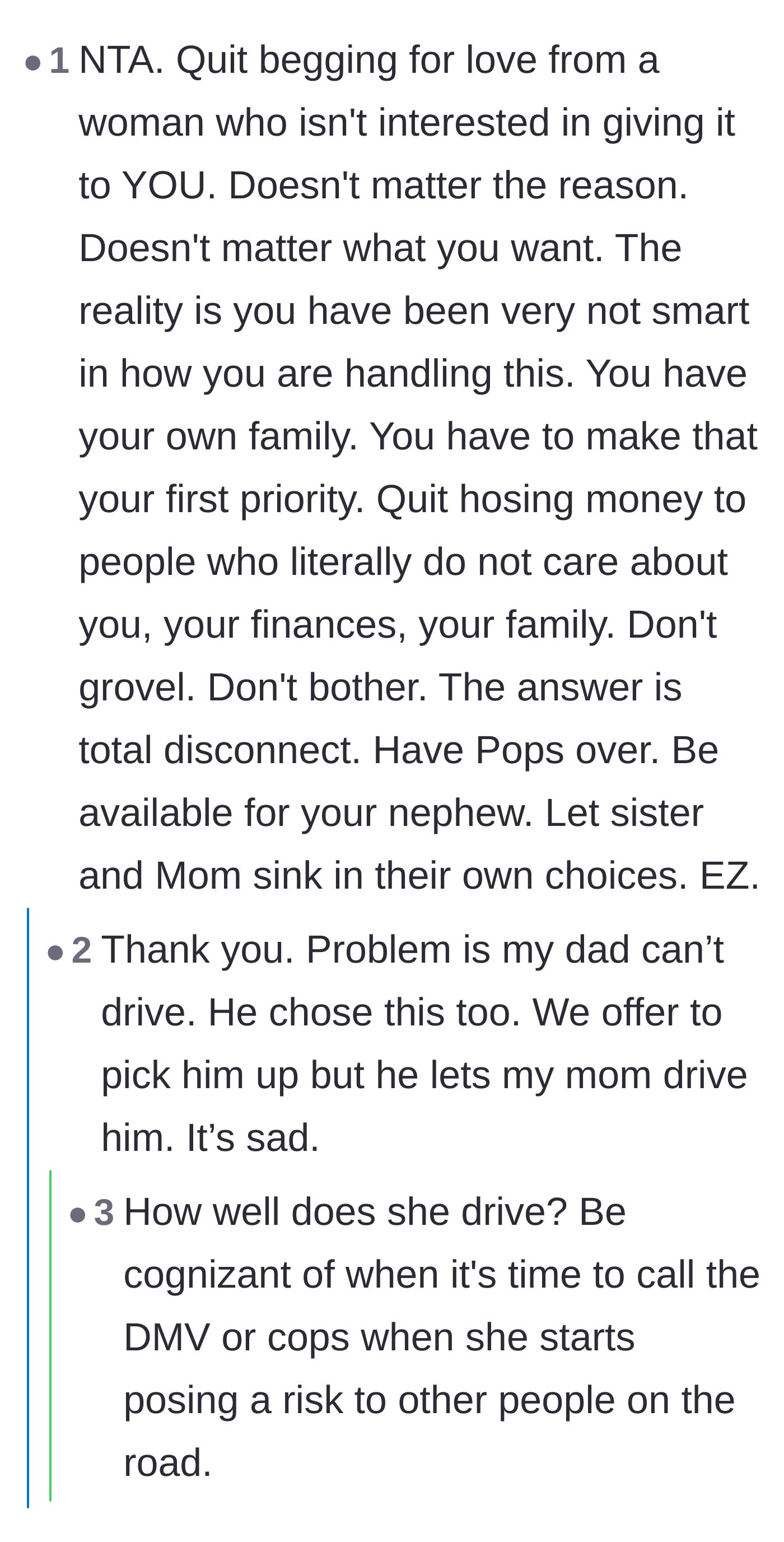 • 1 NTA. Quit begging for love from a woman who isn't interested in giving it to YOU. Doesn't matter the reason. Doesn't matter what you want. The reality is you have been very not smart in how you are handling this. You have your own family. You have to make that your first priority. Quit hosing money to people who literally do not care about you, your finances, your family. Don't grovel. Don't bother. The answer is total disconnect. Have Pops over. Be available for your nephew. Let sister and Mom sink in their own choices. EZ.

• 2 Thank you. Problem is my dad can’t drive. He chose this too. We offer to pick him up but he lets my mom drive him. It’s sad.

• 3 How well does she drive? Be cognizant of when it's time to call the DMV or cops when she starts posing a risk to other people on the road.